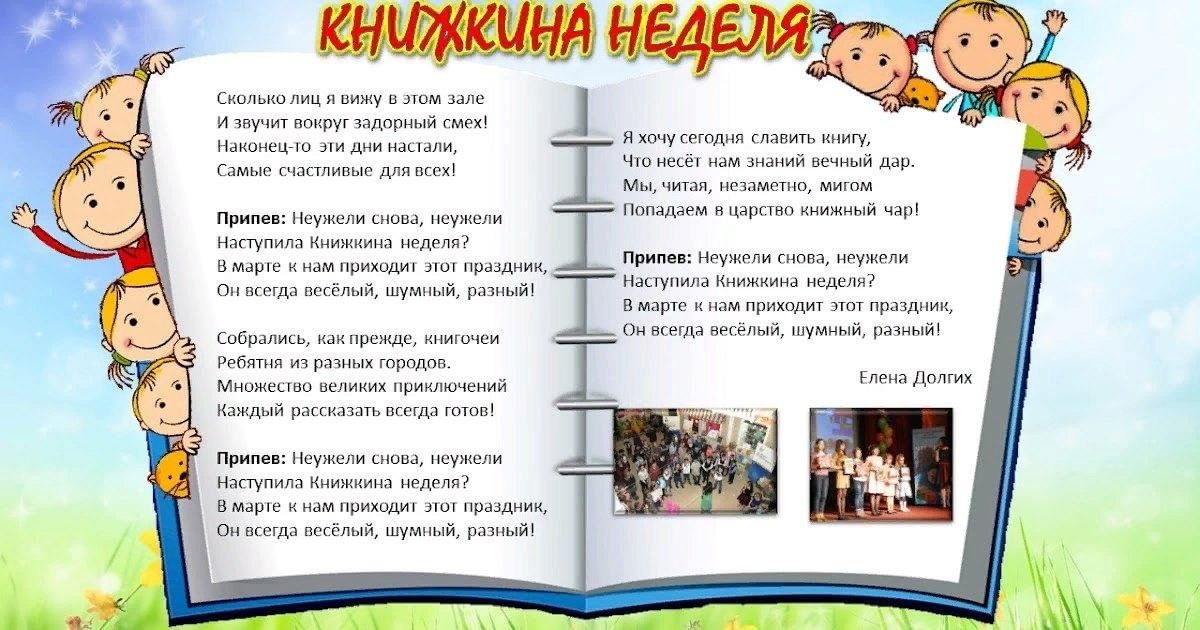 КНИЖКИНА НЕДЕЛЯ

Сколько лиц я вижу в этом зале
И звучит вокруг задорный смех!
Наконец-то эти дни настали,
Самые счастливые для всех!

Припев: Неужели снова, неужели
Наступила Книжкина неделя?
В марте к нам приходит этот праздник,
Он всегда весёлый, шумный, разный!

Собрались, как прежде, книгочеи
Ребятня из разных городов.
Множество великих приключений
Каждый рассказать всегда готов!

Припев: Неужели снова, неужели
Наступила Книжкина неделя?
В марте к нам приходит этот праздник,
Он всегда весёлый, шумный, разный!

Я хочу сегодня славить книгу,
Что несёт нам знаний вечный дар.
Мы, читая, незаметно, мигом
Попадаем в царство книжный чар!

Припев: Неужели снова, неужели
Наступила Книжкина неделя?
В марте к нам приходит этот праздник,
Он всегда весёлый, шумный, разный!

Елена Долгих